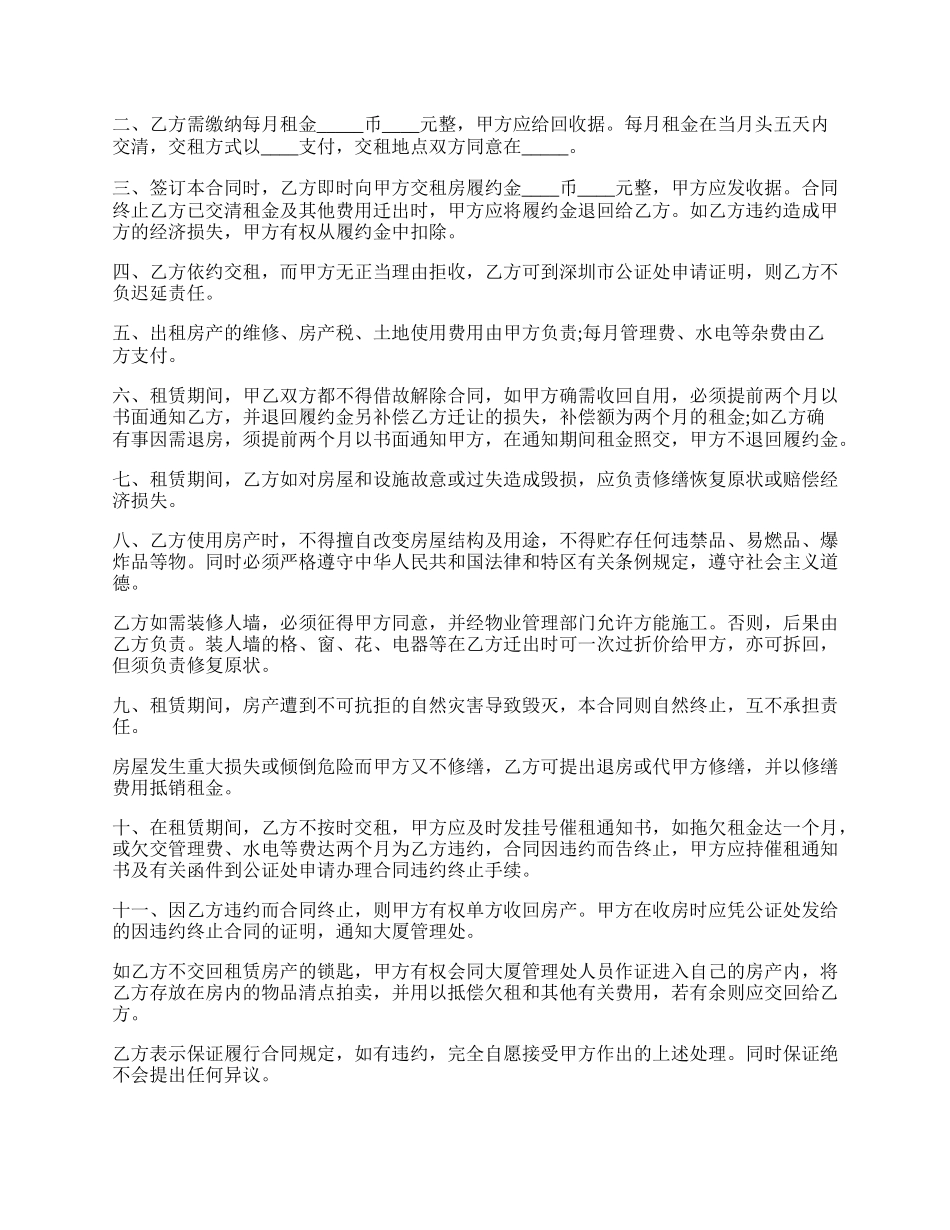 二、乙方需缴纳每月租金_____币____元整，甲方应给回收据。每月租金在当月头五天内交清，交租方式以____支付，交租地点双方同意在_____。

三、签订本合同时，乙方即时向甲方交租房履约金____币____元整，甲方应发收据。合同终止乙方已交清租金及其他费用迁出时，甲方应将履约金退回给乙方。如乙方违约造成甲方的经济损失，甲方有权从履约金中扣除。

四、乙方依约交租，而甲方无正当理由拒收，乙方可到深圳市公证处申请证明，则乙方不负迟延责任。

五、出租房产的维修、房产税、土地使用费用由甲方负责;每月管理费、水电等杂费由乙方支付。

六、租赁期间，甲乙双方都不得借故解除合同，如甲方确需收回自用，必须提前两个月以书面通知乙方，并退回履约金另补偿乙方迁让的损失，补偿额为两个月的租金;如乙方确有事因需退房，须提前两个月以书面通知甲方，在通知期间租金照交，甲方不退回履约金。

七、租赁期间，乙方如对房屋和设施故意或过失造成毁损，应负责修缮恢复原状或赔偿经济损失。

八、乙方使用房产时，不得擅自改变房屋结构及用途，不得贮存任何违禁品、易燃品、爆炸品等物。同时必须严格遵守中华人民共和国法律和特区有关条例规定，遵守社会主义道德。

乙方如需装修人墙，必须征得甲方同意，并经物业管理部门允许方能施工。否则，后果由乙方负责。装人墙的格、窗、花、电器等在乙方迁出时可一次过折价给甲方，亦可拆回，但须负责修复原状。

九、租赁期间，房产遭到不可抗拒的自然灾害导致毁灭，本合同则自然终止，互不承担责任。

房屋发生重大损失或倾倒危险而甲方又不修缮，乙方可提出退房或代甲方修缮，并以修缮费用抵销租金。

十、在租赁期间，乙方不按时交租，甲方应及时发挂号催租通知书，如拖欠租金达一个月，或欠交管理费、水电等费达两个月为乙方违约，合同因违约而告终止，甲方应持催租通知书及有关函件到公证处申请办理合同违约终止手续。

十一、因乙方违约而合同终止，则甲方有权单方收回房产。甲方在收房时应凭公证处发给的因违约终止合同的证明，通知大厦管理处。

如乙方不交回租赁房产的锁匙，甲方有权会同大厦管理处人员作证进入自己的房产内，将乙方存放在房内的物品清点拍卖，并用以抵偿欠租和其他有关费用，若有余则应交回给乙方。

乙方表示保证履行合同规定，如有违约，完全自愿接受甲方作出的上述处理。同时保证绝不会提出任何异议。